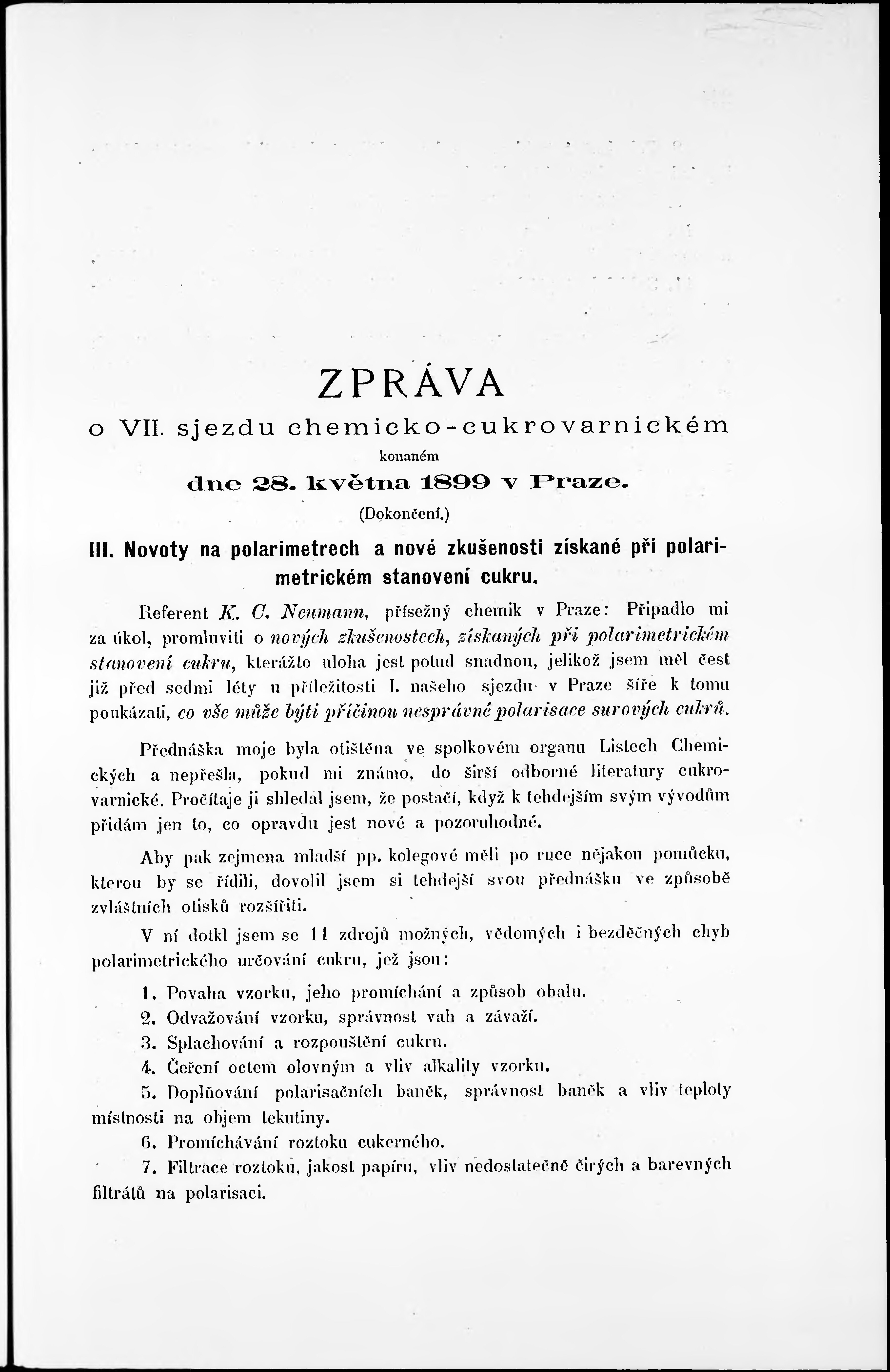 ZPRÁVA

o VII. sjezdu chemicko-cukrovarnickém

konaném

dne 28. května 1899 v Praze.

(Dokončení.)

III. Novoty na polarimetrech a nové zkušenosti získané při polarimetrickém stanovení cukru.

Referent K. C. Neumann, přísežný chemik v Praze: Připadlo mi za úkol, promluviti o nových zkušenostech, získaných při polarimetrickém stanovení cukru, kterážto úloha jest potud snadnou, jelikož jsem měl čest již před sedmi léty u příležitosti I. našeho sjezdu v Praze šíře k tomu poukázati, co vše může býti příčinou nesprávné polarisace surových cukrů.

Přednáška moje byla otištěna ve spolkovém organu Listech Chemických a nepřešla, pokud mi známo, do širší odborné literatury cukrovarnické. Pročítaje ji shledal jsem, že postačí, když k tehdejším svým vývodům přidám jen to, co opravdu jest nové a pozoruhodné.

Aby pak zejmena mladší pp. kolegové měli po ruce nějakou pomůcku, kterou by se řídili, dovolil jsem si tehdejší svou přednášku ve způsobě zvláštních otisků rozšířiti.

V ní dotkl jsem se 11 zdrojů možných, vědomých i bezděčných chyb polarimetrického určování cukru, jež jsou:

1. Povaha vzorku, jeho promíchání a způsob obalu.

2. Odvažování vzorku, správnost vah a závaží.

3. Splachování a rozpouštění cukru.

4. Čeření octem olovným a vliv alkality vzorku.

5. Doplňování polarisačních baněk, správnost baněk a vliv teploty místnosti na objem tekutiny.

6. Promíchávání roztoku cukerného.

7. Filtrace roztoku, jakost papíru, vliv nedostatečně čirých a barevných filtrátů na polarisaci.